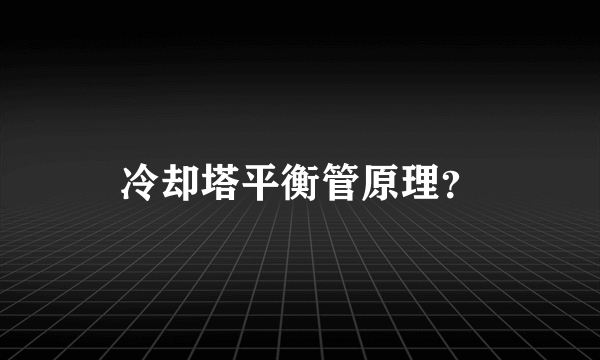 冷却塔平衡管原理?